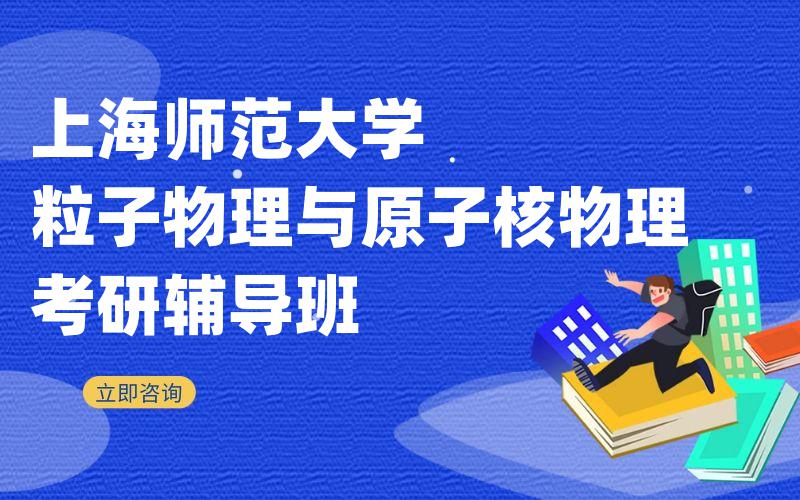 上海师范大学
粒子物理与原子核物理
考研辅导班

立即咨询